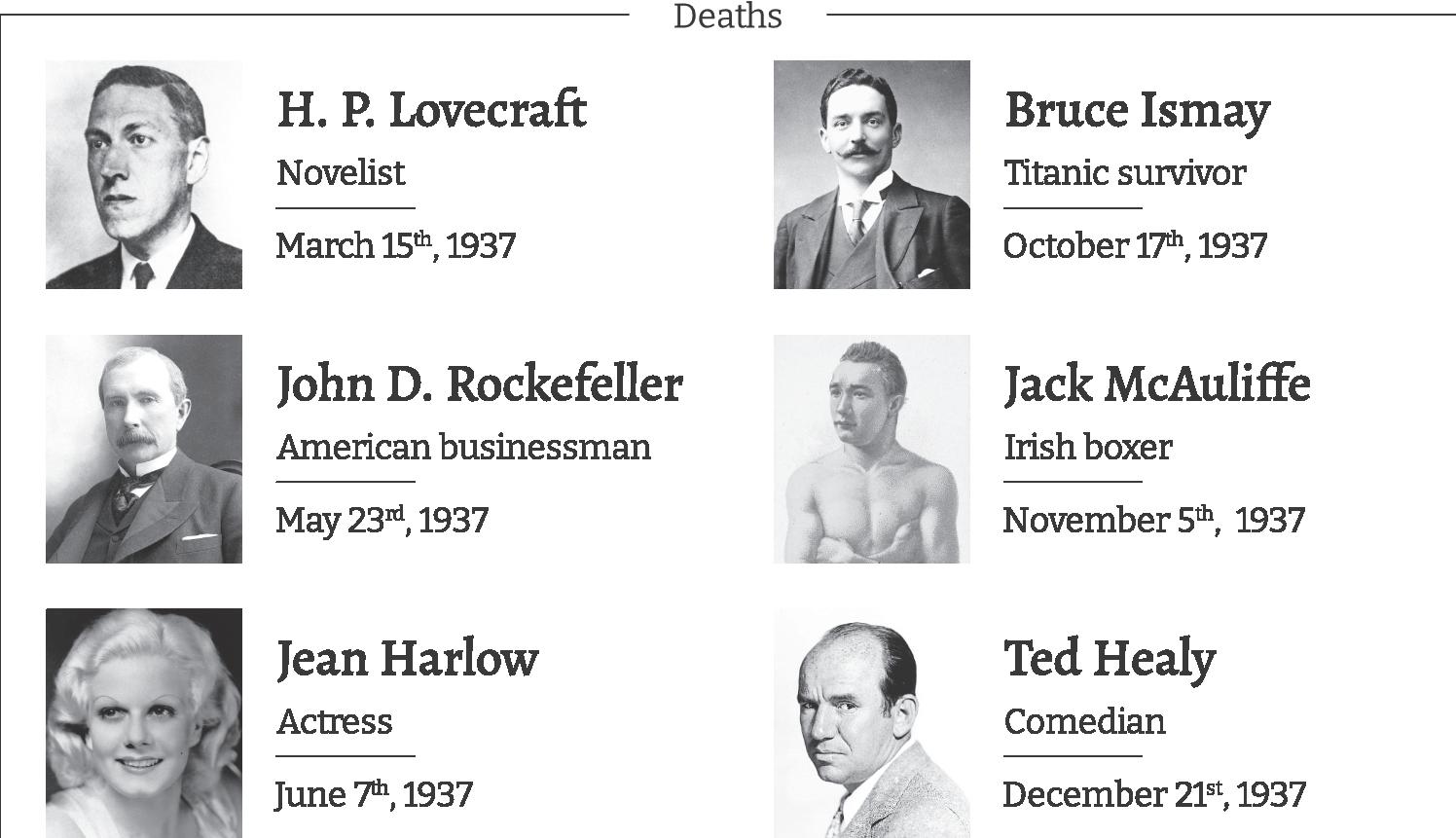 Deaths

H. P. Lovecraft

Novelist

March 15th, 1937

John D. Rockefeller

American businessman

May 23rd, 1937

Jean Harlow

Actress

June 7th, 1937

Bruce Ismay

Titanic survivor

October 17th, 1937

Jack McAuliffe

Irish boxer

November 5th, 1937

Ted Healy

Comedian

December 21st, 1937